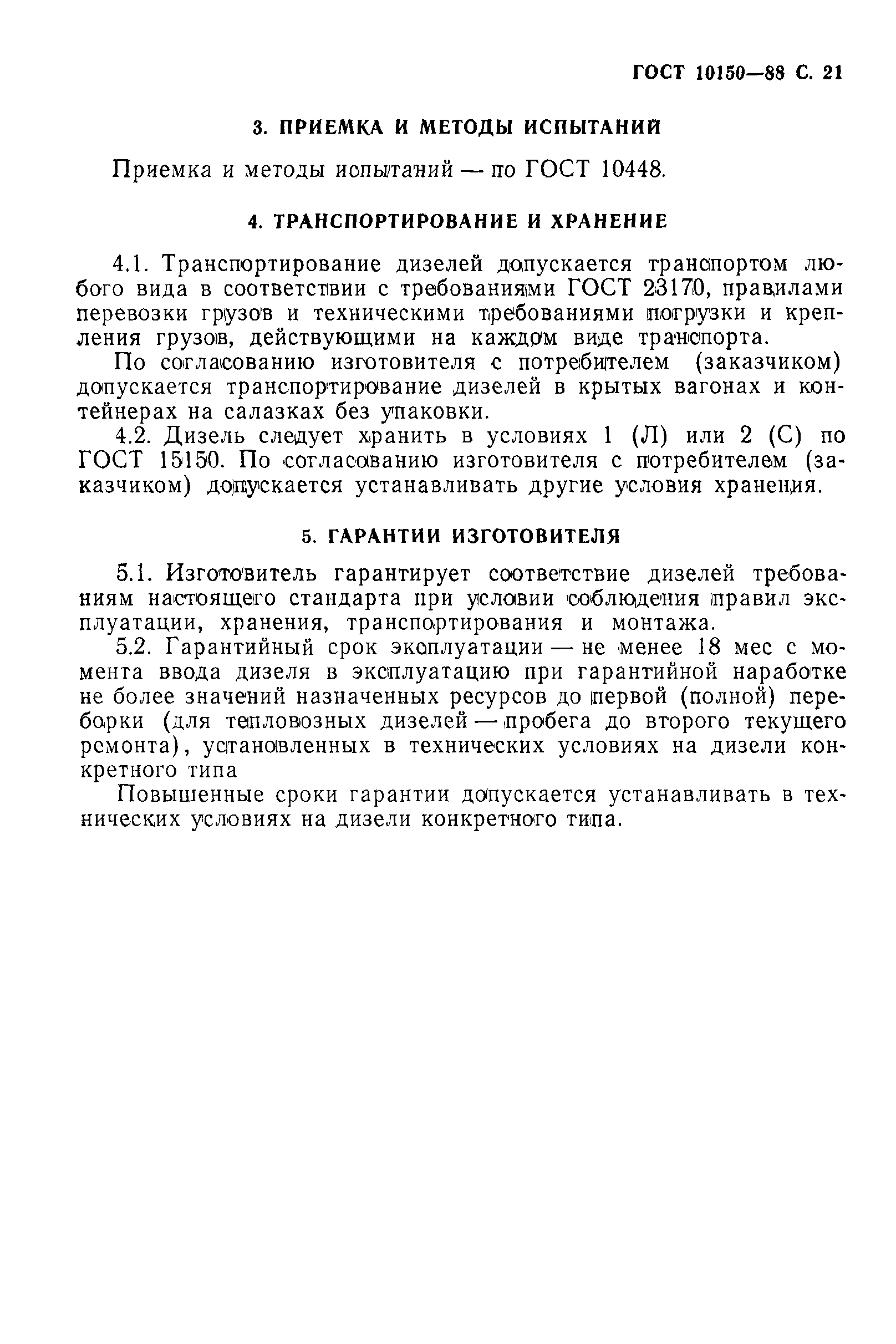 ГОСТ 10150—88 С. 21

3. ПРИЕМКА И МЕТОДЫ ИСПЫТАНИЙ

Приемка и методы испытаний — по ГОСТ 10448.

4. ТРАНСПОРТИРОВАНИЕ И ХРАНЕНИЕ

4.1. Транспортирование дизелей допускается транспортом любого вида в соответствии с требованиями ГОСТ 23170, правилами перевозки грузов и техническими требованиями погрузки и крепления грузов, действующими на каждом виде транспорта.

По согласованию изготовителя с потребителем (заказчиком) допускается транспортирование дизелей в крытых вагонах и контейнерах на салазках без упаковки.

4.2. Дизель следует хранить в условиях 1 (Л) или 2 (С) по ГОСТ 15150. По согласованию изготовителя с потребителем (заказчиком) допускается устанавливать другие условия хранения.

5. ГАРАНТИИ ИЗГОТОВИТЕЛЯ

5.1. Изготовитель гарантирует соответствие дизелей требованиям настоящего стандарта при условии соблюдения правил эксплуатации, хранения, транспортирования и монтажа.

5.2. Гарантийный срок эксплуатации — не менее 18 мес с момента ввода дизеля в эксплуатацию при гарантийной наработке не более значений назначенных ресурсов до первой (полной) переборки (для тепловозных дизелей — пробега до второго текущего ремонта), установленных в технических условиях на дизели конкретного типа

Повышенные сроки гарантии допускается устанавливать в технических условиях на дизели конкретного типа.